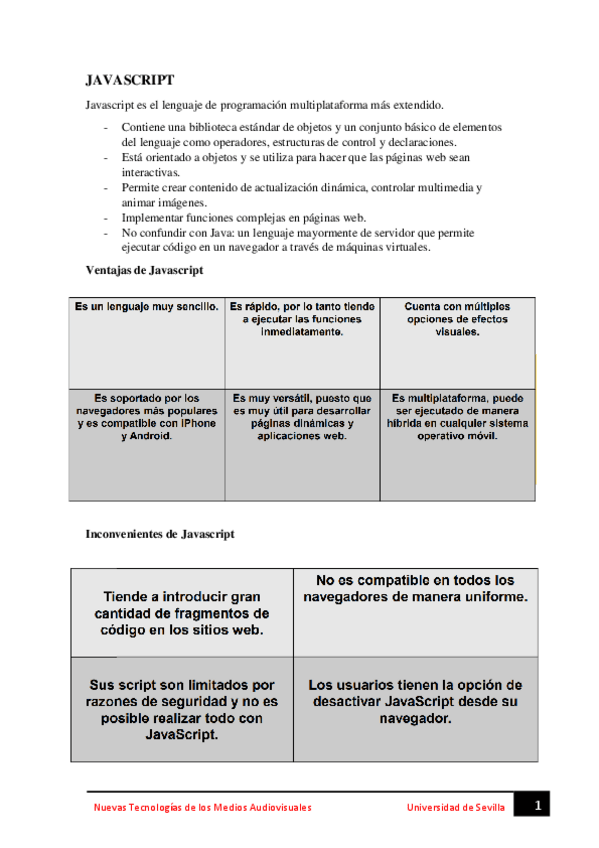 JAVASCRIPT

Javascript es el lenguaje de programación multiplataforma más extendido.

- Contiene una biblioteca estándar de objetos y un conjunto básico de elementos del lenguaje como operadores, estructuras de control y declaraciones.
- Está orientado a objetos y se utiliza para hacer que las páginas web sean interactivas.
- Permite crear contenido de actualización dinámica, controlar multimedia y animar imágenes.
- Implementar funciones complejas en páginas web.
- No confundir con Java: un lenguaje mayormente de servidor que permite ejecutar código en un navegador a través de máquinas virtuales.

Ventajas de Javascript

| Es un lenguaje muy sencillo. | Es rápido, por lo tanto tiende a ejecutar las funciones inmediatamente. | Cuenta con múltiples opciones de efectos visuales. |
|---|---|---|
| Es soportado por los navegadores más populares y es compatible con iPhone y Android. | Es muy versátil, puesto que es muy útil para desarrollar páginas dinámicas y aplicaciones web. | Es multiplataforma, puede ser ejecutado de manera híbrida en cualquier sistema operativo móvil. |

Inconvenientes de Javascript

| Tiende a introducir gran cantidad de fragmentos de código en los sitios web. | No es compatible en todos los navegadores de manera uniforme. |
|---|---|
| Sus script son limitados por razones de seguridad y no es posible realizar todo con JavaScript. | Los usuarios tienen la opción de desactivar JavaScript desde su navegador. |

Nuevas Tecnologías de los Medios Audiovisuales Universidad de Sevilla 1